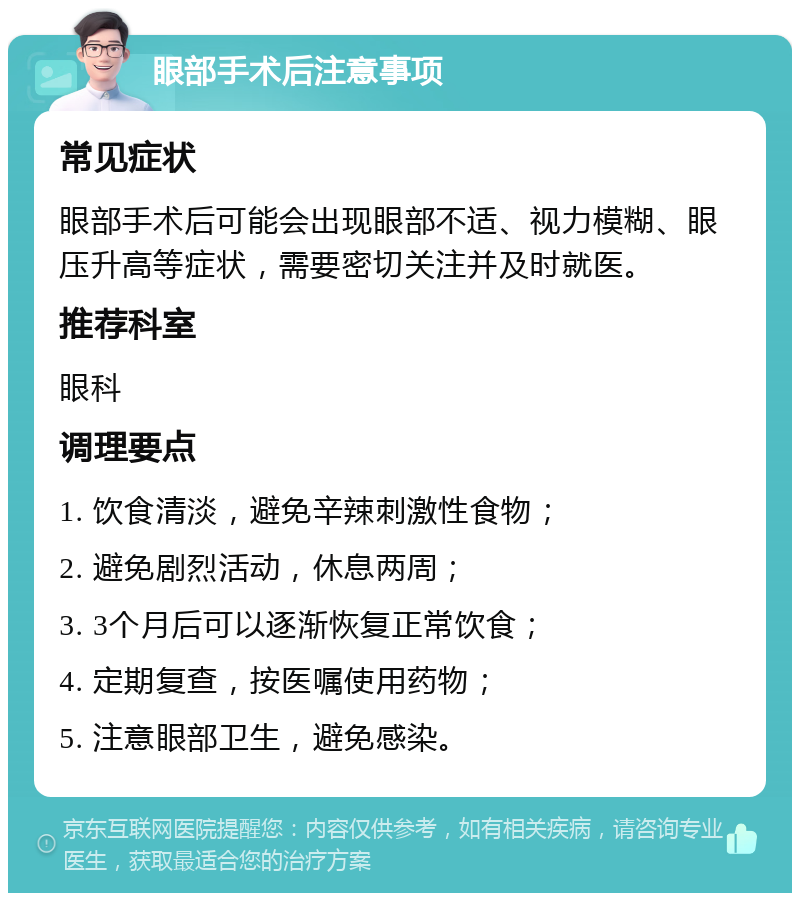 眼部手术后注意事项

常见症状

眼部手术后可能会出现眼部不适、视力模糊、眼压升高等症状，需要密切关注并及时就医。

推荐科室

眼科

调理要点

1. 饮食清淡，避免辛辣刺激性食物；

2. 避免剧烈活动，休息两周；

3. 3个月后可以逐渐恢复正常饮食；

4. 定期复查，按医嘱使用药物；

5. 注意眼部卫生，避免感染。

京东互联网医院提醒您：内容仅供参考，如有相关疾病，请咨询专业医生，获取最适合您的治疗方案